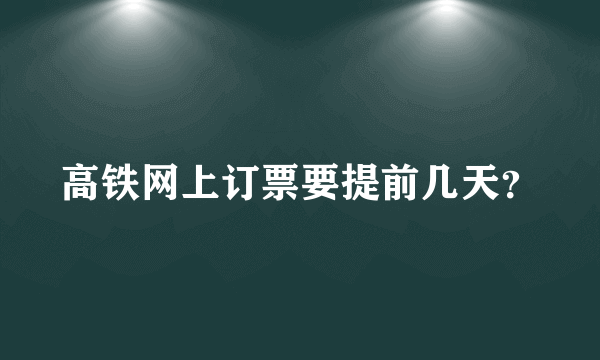 高铁网上订票要提前几天?